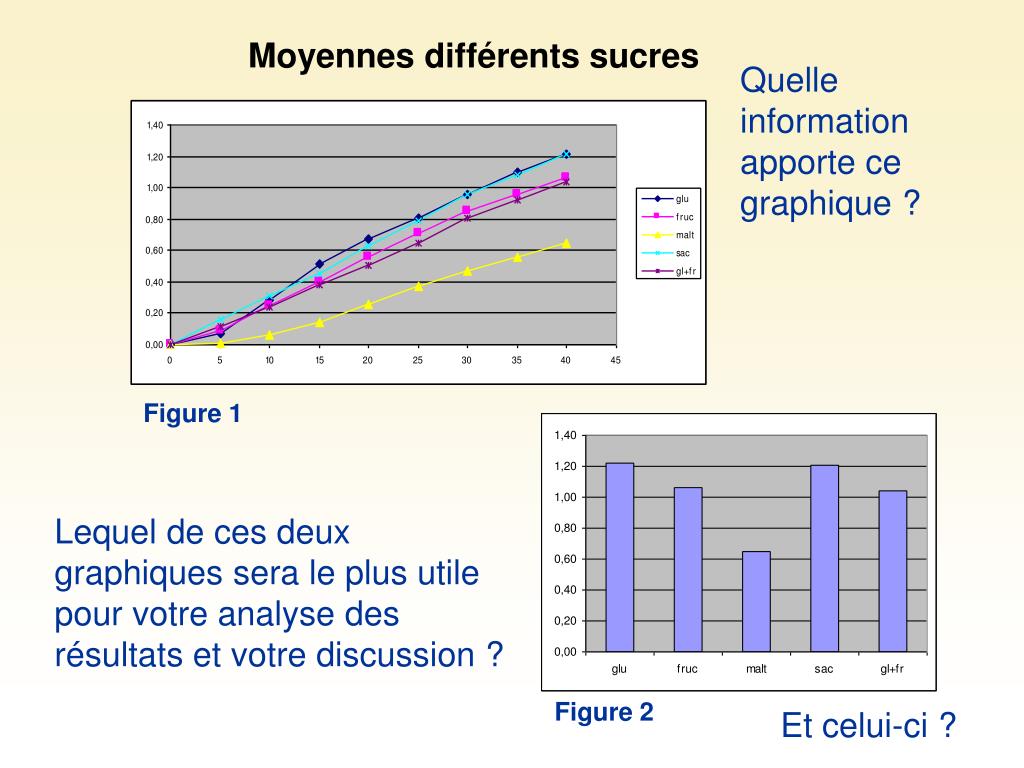 Moyennes différents sucres

Quelle information apporte ce graphique ?

1,40
1,20
1,00
0,80
0,60
0,40
0,20
0,00
0 5 10 15 20 25 30 35 40 45

glu
fruc
malt
sac
gl+fr

Figure 1

1,40
1,20
1,00
0,80
0,60
0,40
0,20
0,00
glu fruc malt sac gl+fr

Lequel de ces deux graphiques sera le plus utile pour votre analyse des résultats et votre discussion ?

Figure 2

Et celui-ci ?